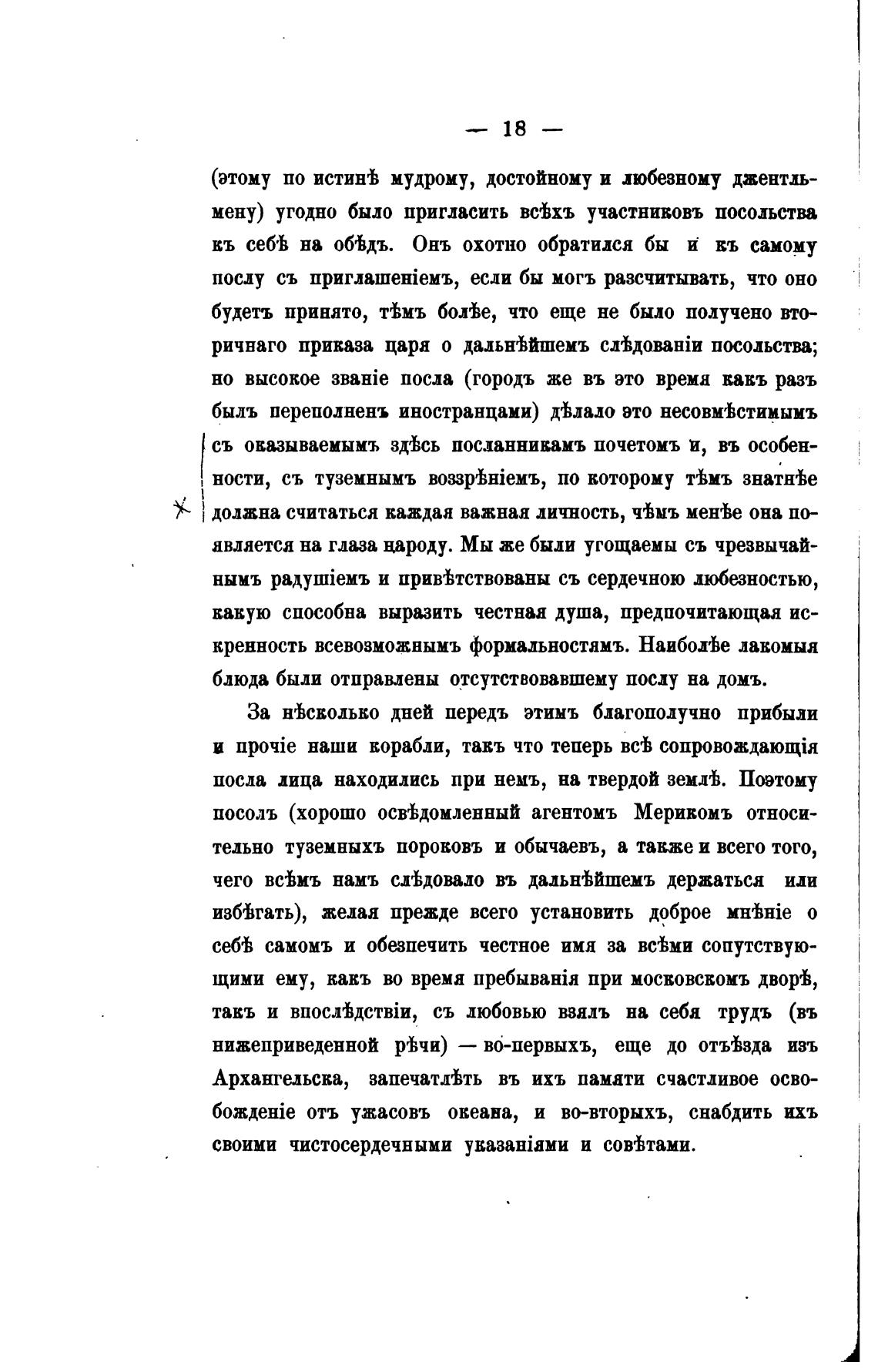 — 18 —

(этому по истинѣ мудрому, достойному и любезному джентльмену) угодно было пригласить всѣхъ участниковъ посольства къ себѣ на обѣдъ. Онъ охотно обратился бы и къ самому послу съ приглашеніемъ, если бы могъ разсчитывать, что оно будетъ принято, тѣмъ болѣе, что еще не было получено вторичнаго приказа царя о дальнѣйшемъ слѣдованіи посольства; но высокое званіе посла (городъ же въ это время какъ разъ былъ переполненъ иностранцами) дѣлало это несовмѣстимымъ съ оказываемымъ здѣсь посланникамъ почетомъ и, въ особенности, съ туземнымъ воззрѣніемъ, по которому тѣмъ знатнѣе должна считаться каждая важная личность, чѣмъ менѣе она появляется на глаза народу. Мы же были угощаемы съ чрезвычайнымъ радушіемъ и привѣтствованы съ сердечною любезностью, какую способна выразить честная душа, предпочитающая искренность всевозможнымъ формальностямъ. Наиболѣе лакомыя блюда были отправлены отсутствовавшему послу на домъ.

За нѣсколько дней передъ этимъ благополучно прибыли и прочіе наши корабли, такъ что теперь всѣ сопровождающія посла лица находились при немъ, на твердой землѣ. Поэтому посолъ (хорошо освѣдомленный агентомъ Мерикомъ относительно туземныхъ пороковъ и обычаевъ, а также и всего того, чего всѣмъ намъ слѣдовало въ дальнѣйшемъ держаться или избѣгать), желая прежде всего установить доброе мнѣніе о себѣ самомъ и обезпечить честное имя за всѣми сопутствующими ему, какъ во время пребыванія при московскомъ дворѣ, такъ и впослѣдствіи, съ любовью взялъ на себя трудъ (въ нижеприведенной рѣчи) — во-первыхъ, еще до отъѣзда изъ Архангельска, запечатлѣть въ ихъ памяти счастливое освобожденіе отъ ужасовъ океана, и во-вторыхъ, снабдить ихъ своими чистосердечными указаніями и совѣтами.